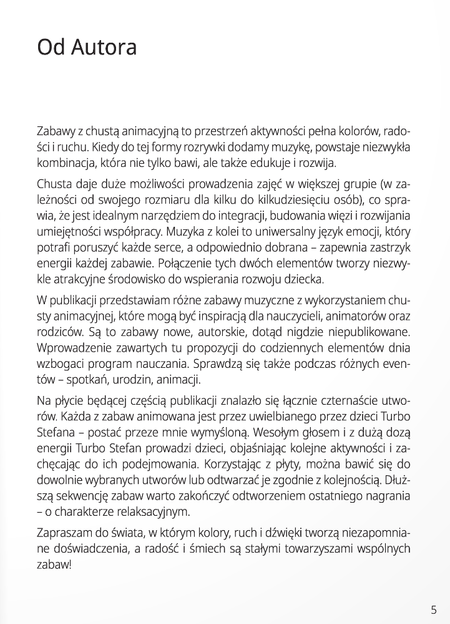 Od Autora

Zabawy z chustą animacyjną to przestrzeń aktywności pełna kolorów, radości i ruchu. Kiedy do tej formy rozrywki dodamy muzykę, powstaje niezwykła kombinacja, która nie tylko bawi, ale także edukuje i rozwija.

Chusta daje duże możliwości prowadzenia zajęć w większej grupie (w zależności od swojego rozmiaru dla kilku do kilkudziesięciu osób), co sprawia, że jest idealnym narzędziem do integracji, budowania więzi i rozwijania umiejętności współpracy. Muzyka z kolei to uniwersalny język emocji, który potrafi poruszyć każde serce, a odpowiednio dobrana – zapewnia zastrzyk energii każdej zabawie. Połączenie tych dwóch elementów tworzy niezwykle atrakcyjne środowisko do wspierania rozwoju dziecka.

W publikacji przedstawiam różne zabawy muzyczne z wykorzystaniem chusty animacyjnej, które mogą być inspiracją dla nauczycieli, animatorów oraz rodziców. Są to zabawy nowe, autorskie, dotąd nigdzie niepublikowane. Wprowadzenie zawartych tu propozycji do codziennych elementów dnia wzbogaci program nauczania. Sprawdzą się także podczas różnych eventów – spotkań, urodzin, animacji.

Na płycie będącej częścią publikacji znalazło się łącznie czternaście utworów. Każda z zabaw animowana jest przez uwielbianego przez dzieci Turbo Stefana – postać przeze mnie wymyśloną. Wesołym głosem i z dużą dozą energii Turbo Stefan prowadzi dzieci, objaśniając kolejne aktywności i zachęcając do ich podejmowania. Korzystając z płyty, można bawić się do dowolnie wybranych utworów lub odtwarzać je zgodnie z kolejnością. Dłuższą sekwencję zabaw warto zakończyć odtworzeniem ostatniego nagrania – o charakterze relaksacyjnym.

Zapraszam do świata, w którym kolory, ruch i dźwięki tworzą niezapomniane doświadczenia, a radość i śmiech są stałymi towarzyszami wspólnych zabaw!

5